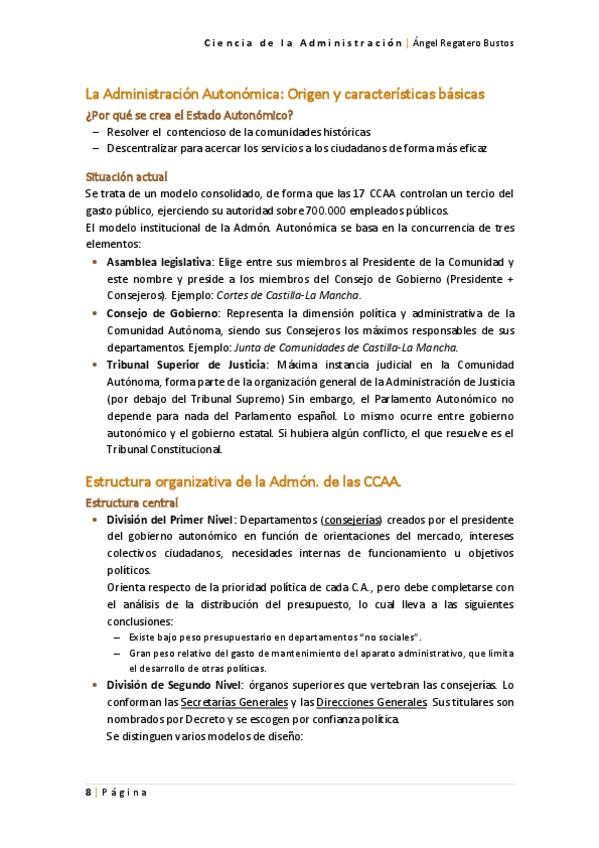 Ciencia de la Administración | Ángel Regatero Bustos

La Administración Autonómica: Origen y características básicas

¿Por qué se crea el Estado Autonómico?

– Resolver el contencioso de la comunidades históricas
– Descentralizar para acercar los servicios a los ciudadanos de forma más eficaz

Situación actual

Se trata de un modelo consolidado, de forma que las 17 CCAA controlan un tercio del gasto público, ejerciendo su autoridad sobre 700.000 empleados públicos.
El modelo institucional de la Admón. Autonómica se basa en la concurrencia de tres elementos:

• Asamblea legislativa: Elige entre sus miembros al Presidente de la Comunidad y este nombre y preside a los miembros del Consejo de Gobierno (Presidente + Consejeros). Ejemplo: Cortes de Castilla-La Mancha.
• Consejo de Gobierno: Representa la dimensión política y administrativa de la Comunidad Autónoma, siendo sus Consejeros los máximos responsables de sus departamentos. Ejemplo: Junta de Comunidades de Castilla-La Mancha.
• Tribunal Superior de Justicia: Máxima instancia judicial en la Comunidad Autónoma, forma parte de la organización general de la Administración de Justicia (por debajo del Tribunal Supremo) Sin embargo, el Parlamento Autonómico no depende para nada del Parlamento español. Lo mismo ocurre entre gobierno autonómico y el gobierno estatal. Si hubiera algún conflicto, el que resuelve es el Tribunal Constitucional.

Estructura organizativa de la Admón. de las CCAA.

Estructura central

• División del Primer Nivel: Departamentos (consejerías) creados por el presidente del gobierno autonómico en función de orientaciones del mercado, intereses colectivos ciudadanos, necesidades internas de funcionamiento u objetivos políticos.
Orienta respecto de la prioridad política de cada C.A., pero debe completarse con el análisis de la distribución del presupuesto, lo cual lleva a las siguientes conclusiones:
– Existe bajo peso presupuestario en departamentos "no sociales".
– Gran peso relativo del gasto de mantenimiento del aparato administrativo, que limita el desarrollo de otras políticas.
• División de Segundo Nivel: órganos superiores que vertebran las consejerías. Lo conforman las Secretarías Generales y las Direcciones Generales. Sus titulares son nombrados por Decreto y se escogen por confianza política.
Se distinguen varios modelos de diseño:

8 | Página